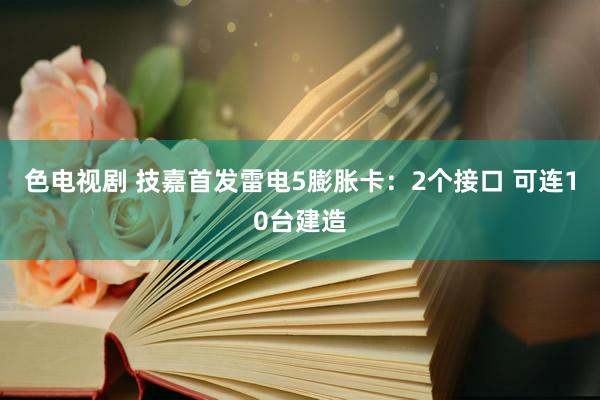 色电视剧 技嘉首发雷电5膨胀卡：2个接口 可连10台建造